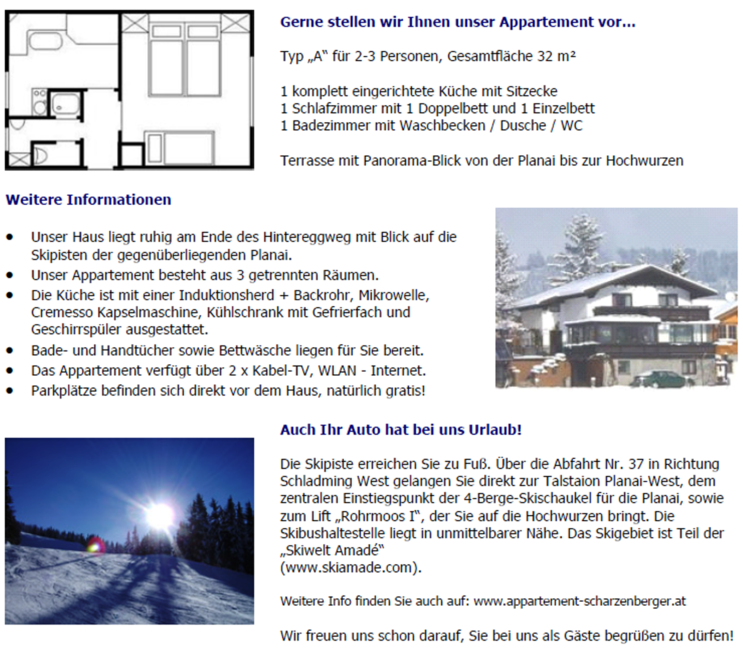 Gerne stellen wir Ihnen unser Appartement vor...

Typ „A" für 2-3 Personen, Gesamtfläche 32 m²

1 komplett eingerichtete Küche mit Sitzecke
1 Schlafzimmer mit 1 Doppelbett und 1 Einzelbett
1 Badezimmer mit Waschbecken / Dusche / WC

Terrasse mit Panorama-Blick von der Planai bis zur Hochwurzen

Weitere Informationen

• Unser Haus liegt ruhig am Ende des Hintereggweg mit Blick auf die Skipisten der gegenüberliegenden Planai.
• Unser Appartement besteht aus 3 getrennten Räumen.
• Die Küche ist mit einer Induktionsherd + Backrohr, Mikrowelle, Cremesso Kapselmaschine, Kühlschrank mit Gefrierfach und Geschirrspüler ausgestattet.
• Bade- und Handtücher sowie Bettwäsche liegen für Sie bereit.
• Das Appartement verfügt über 2 x Kabel-TV, WLAN - Internet.
• Parkplätze befinden sich direkt vor dem Haus, natürlich gratis!

Auch Ihr Auto hat bei uns Urlaub!

Die Skipiste erreichen Sie zu Fuß. Über die Abfahrt Nr. 37 in Richtung Schladming West gelangen Sie direkt zur Talstaion Planai-West, dem zentralen Einstiegspunkt der 4-Berge-Skischaukel für die Planai, sowie zum Lift „Rohrmoos I", der Sie auf die Hochwurzen bringt. Die Skibushaltestelle liegt in unmittelbarer Nähe. Das Skigebiet ist Teil der „Skiwelt Amadé"
(www.skiamade.com).

Weitere Info finden Sie auch auf: www.appartement-scharzenberger.at

Wir freuen uns schon darauf, Sie bei uns als Gäste begrüßen zu dürfen!